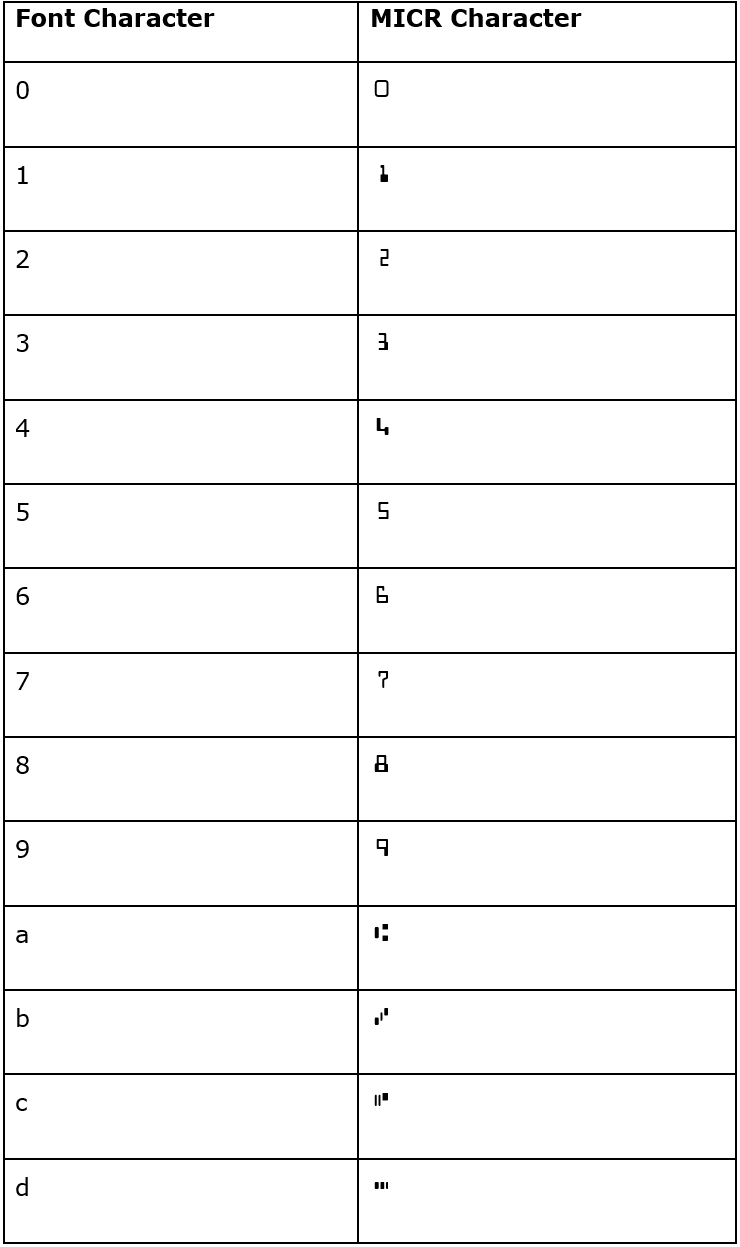 | Font Character | MICR Character |
|---|---|
| 0 | 0 |
| 1 | 1 |
| 2 | 2 |
| 3 | 3 |
| 4 | 4 |
| 5 | 5 |
| 6 | 6 |
| 7 | 7 |
| 8 | 8 |
| 9 | 9 |
| a | ⑆ |
| b | ⑇ |
| c | ⑈ |
| d | ⑉ |